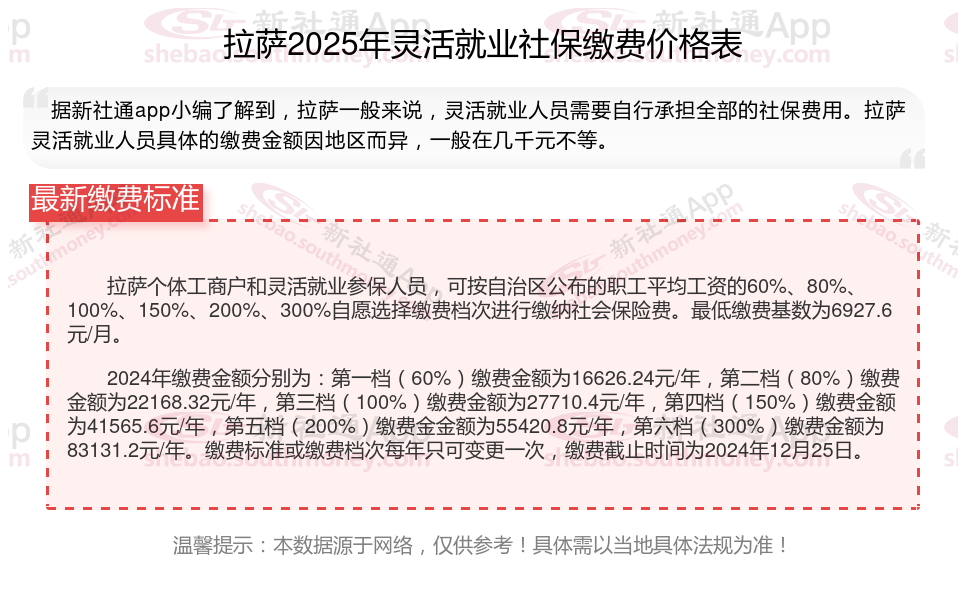 拉萨2025年灵活就业社保缴费价格表

据新社通app小编了解到，拉萨一般来说，灵活就业人员需要自行承担全部的社保费用。拉萨灵活就业人员具体的缴费金额因地区而异，一般在几千元不等。

最新缴费标准

拉萨个体工商户和灵活就业参保人员，可按自治区公布的职工平均工资的60%、80%、100%、150%、200%、300%自愿选择缴费档次进行缴纳社会保险费。最低缴费基数为6927.6元/月。

2024年缴费金额分别为：第一档（60%）缴费金额为16626.24元/年，第二档（80%）缴费金额为22168.32元/年，第三档（100%）缴费金额为27710.4元/年，第四档（150%）缴费金额为41565.6元/年，第五档（200%）缴费金金额为55420.8元/年，第六档（300%）缴费金额为83131.2元/年。缴费标准或缴费档次每年只可变更一次，缴费截止时间为2024年12月25日。

温馨提示：本数据源于网络，仅供参考！具体需以当地具体法规为准！

新社通App shebao.southmoney.com